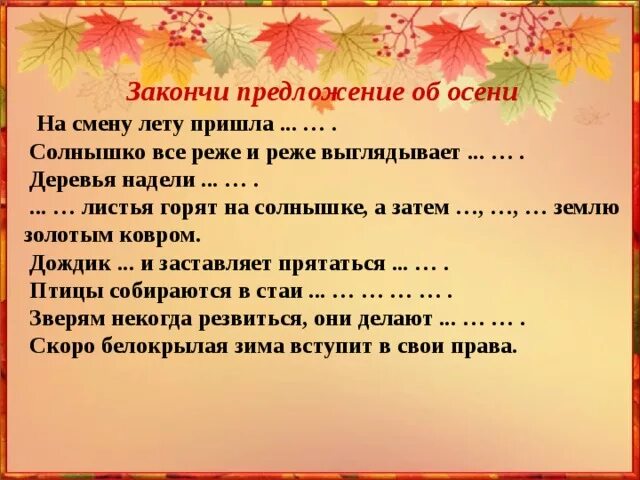 Закончи предложение об осени

На смену лету пришла ... … .
Солнышко все реже и реже выглядывает ... … .
Деревья надели ... … .
... … листья горят на солнышке, а затем …, …, … землю золотым ковром.
Дождик ... и заставляет прятаться ... … .
Птицы собираются в стаи ... … … … … .
Зверям некогда резвиться, они делают ... … … .
Скоро белокрылая зима вступит в свои права.